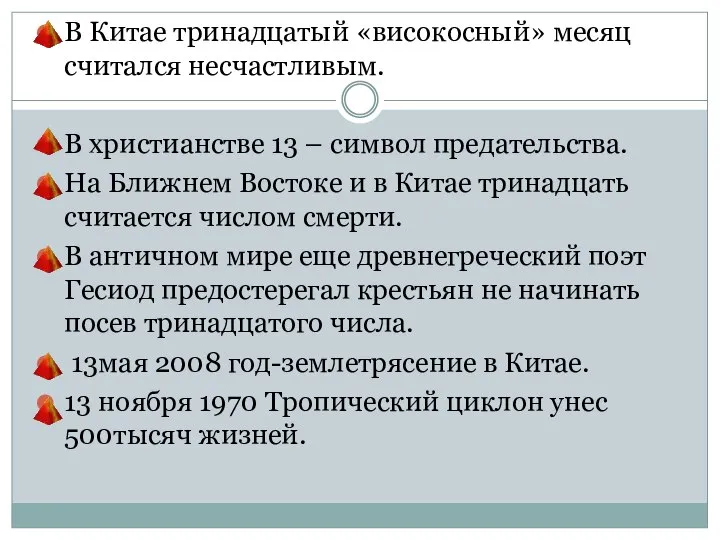 В Китае тринадцатый «високосный» месяц считался несчастливым.

В христианстве 13 – символ предательства.

На Ближнем Востоке и в Китае тринадцать считается числом смерти.

В античном мире еще древнегреческий поэт Гесиод предостерегал крестьян не начинать посев тринадцатого числа.

13мая 2008 год-землетрясение в Китае.

13 ноября 1970 Тропический циклон унес 500тысяч жизней.